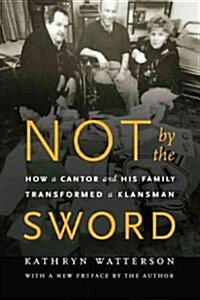 NOT by the

HOW a CANTOR and HIS FAMILY TRANSFORMED a KLANSMAN

SWORD

KATHRYN WATTERSON

WITH A NEW PREFACE BY THE AUTHOR